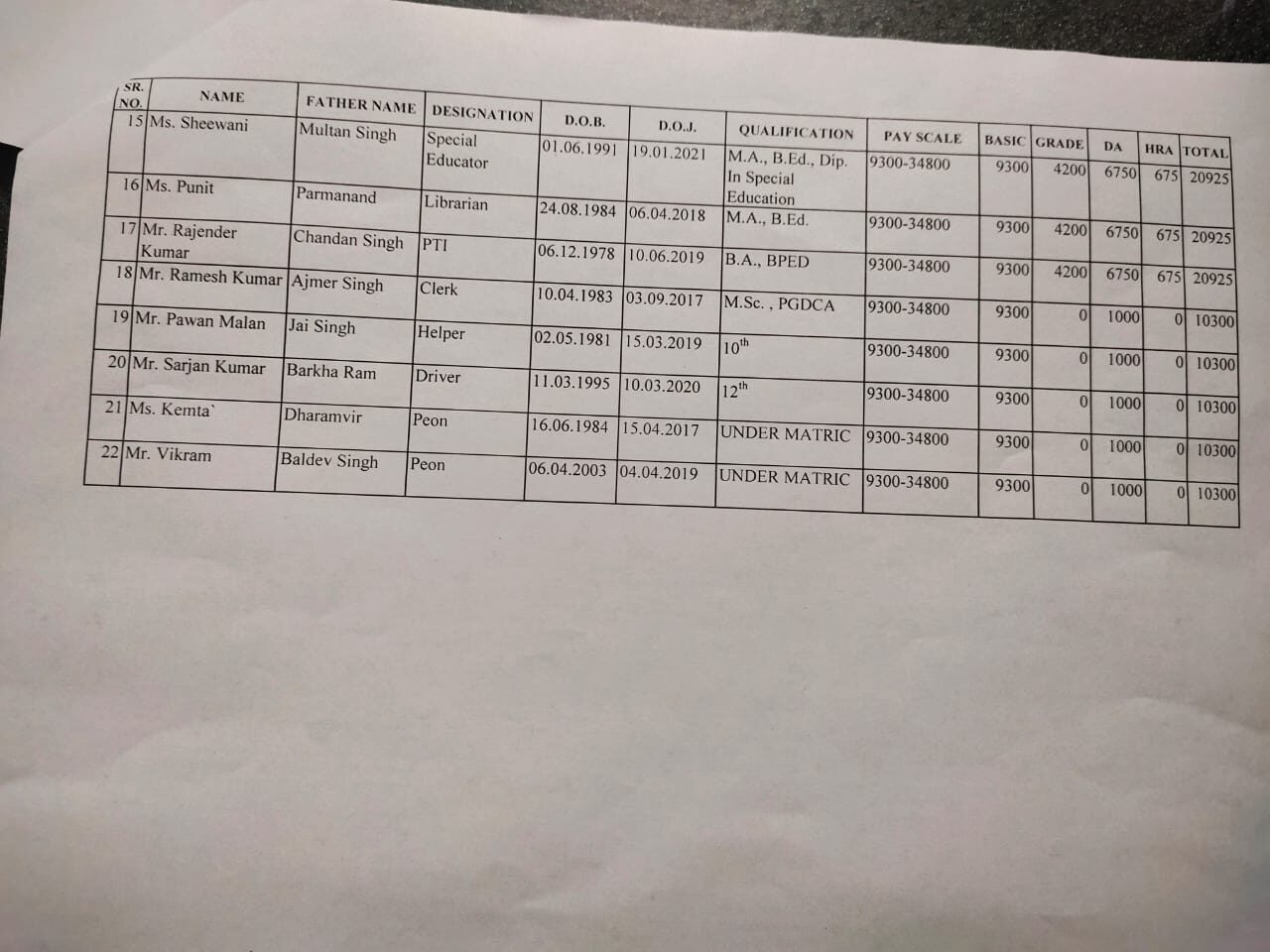 | SR. NO. | NAME | FATHER NAME | DESIGNATION | D.O.B. | D.O.J. | QUALIFICATION | PAY SCALE | BASIC | GRADE | DA | HRA | TOTAL |
|---|---|---|---|---|---|---|---|---|---|---|---|---|
| 15 | Ms. Sheewani | Multan Singh | Special Educator | 01.06.1991 | 19.01.2021 | M.A., B.Ed., Dip. In Special Education | 9300-34800 | 9300 | 4200 | 6750 | 675 | 20925 |
| 16 | Ms. Punit | Parmanand | Librarian | 24.08.1984 | 06.04.2018 | M.A., B.Ed. | 9300-34800 | 9300 | 4200 | 6750 | 675 | 20925 |
| 17 | Mr. Rajender Kumar | Chandan Singh | PTI | 06.12.1978 | 10.06.2019 | B.A., BPED | 9300-34800 | 9300 | 4200 | 6750 | 675 | 20925 |
| 18 | Mr. Ramesh Kumar | Ajmer Singh | Clerk | 10.04.1983 | 03.09.2017 | M.Sc. , PGDCA | 9300-34800 | 9300 | 0 | 1000 | 0 | 10300 |
| 19 | Mr. Pawan Malan | Jai Singh | Helper | 02.05.1981 | 15.03.2019 | $10^{th}$ | 9300-34800 | 9300 | 0 | 1000 | 0 | 10300 |
| 20 | Mr. Sarjan Kumar | Barkha Ram | Driver | 11.03.1995 | 10.03.2020 | $12^{th}$ | 9300-34800 | 9300 | 0 | 1000 | 0 | 10300 |
| 21 | Ms. Kemta` | Dharamvir | Peon | 16.06.1984 | 15.04.2017 | UNDER MATRIC | 9300-34800 | 9300 | 0 | 1000 | 0 | 10300 |
| 22 | Mr. Vikram | Baldev Singh | Peon | 06.04.2003 | 04.04.2019 | UNDER MATRIC | 9300-34800 | 9300 | 0 | 1000 | 0 | 10300 |